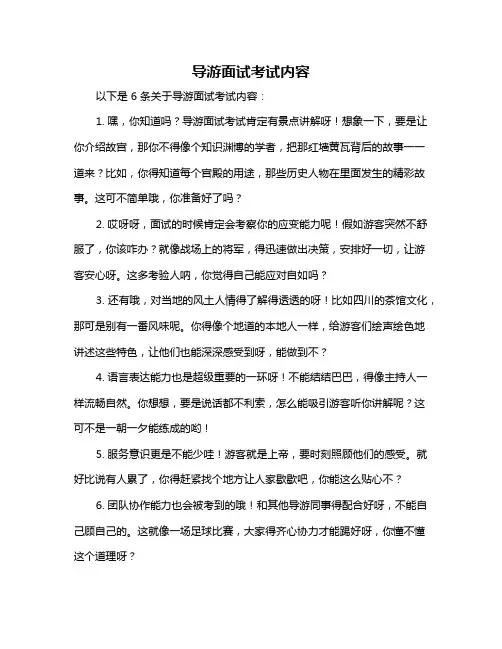 导游面试考试内容

以下是 6 条关于导游面试考试内容：

1. 嘿，你知道吗？导游面试考试肯定有景点讲解呀！想象一下，要是让你介绍故宫，那你不得像个知识渊博的学者，把那红墙黄瓦背后的故事一一道来？比如，你得知道每个宫殿的用途，那些历史人物在里面发生的精彩故事。这可不简单哦，你准备好了吗？

2. 哎呀呀，面试的时候肯定会考察你的应变能力呢！假如游客突然不舒服了，你该咋办？就像战场上的将军，得迅速做出决策，安排好一切，让游客安心呀。这多考验人呐，你觉得自己能应对自如吗？

3. 还有哦，对当地的风土人情得了解得透透的呀！比如四川的茶馆文化，那可是别有一番风味呢。你得像个地道的本地人一样，给游客们绘声绘色地讲述这些特色，让他们也能深深感受到呀，能做到不？

4. 语言表达能力也是超级重要的一环呀！不能结结巴巴，得像主持人一样流畅自然。你想想，要是说话都不利索，怎么能吸引游客听你讲解呢？这可不是一朝一夕能练成的哟！

5. 服务意识更是不能少哇！游客就是上帝，要时刻照顾他们的感受。就好比说有人累了，你得赶紧找个地方让人家歇歇吧，你能这么贴心不？

6. 团队协作能力也会被考到的哦！和其他导游同事得配合好呀，不能自己顾自己的。这就像一场足球比赛，大家得齐心协力才能踢好呀，你懂不懂这个道理呀？